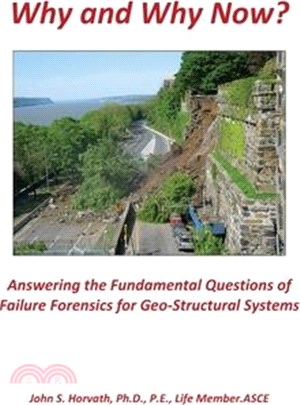 Why and Why Now?

Answering the Fundamental Questions of Failure Forensics for Geo-Structural Systems

John S. Horvath, Ph.D., P.E., Life Member.ASCE